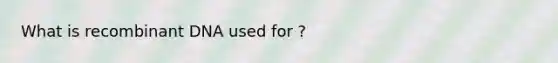 What is recombinant DNA used for ?